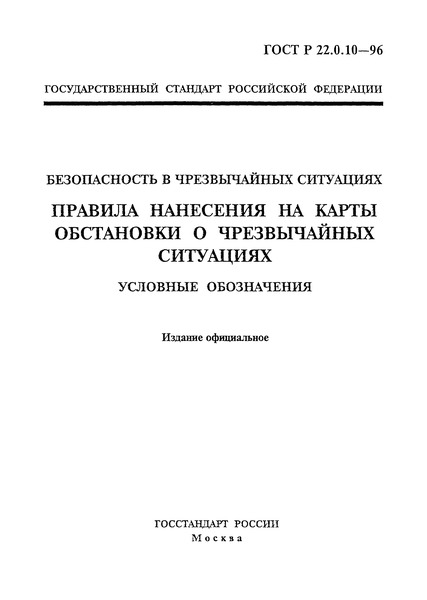 ГОСТ Р 22.0.10—96

ГОСУДАРСТВЕННЫЙ СТАНДАРТ РОССИЙСКОЙ ФЕДЕРАЦИИ

БЕЗОПАСНОСТЬ В ЧРЕЗВЫЧАЙНЫХ СИТУАЦИЯХ

ПРАВИЛА НАНЕСЕНИЯ НА КАРТЫ ОБСТАНОВКИ О ЧРЕЗВЫЧАЙНЫХ СИТУАЦИЯХ

УСЛОВНЫЕ ОБОЗНАЧЕНИЯ

Издание официальное

ГОССТАНДАРТ РОССИИ
Москва